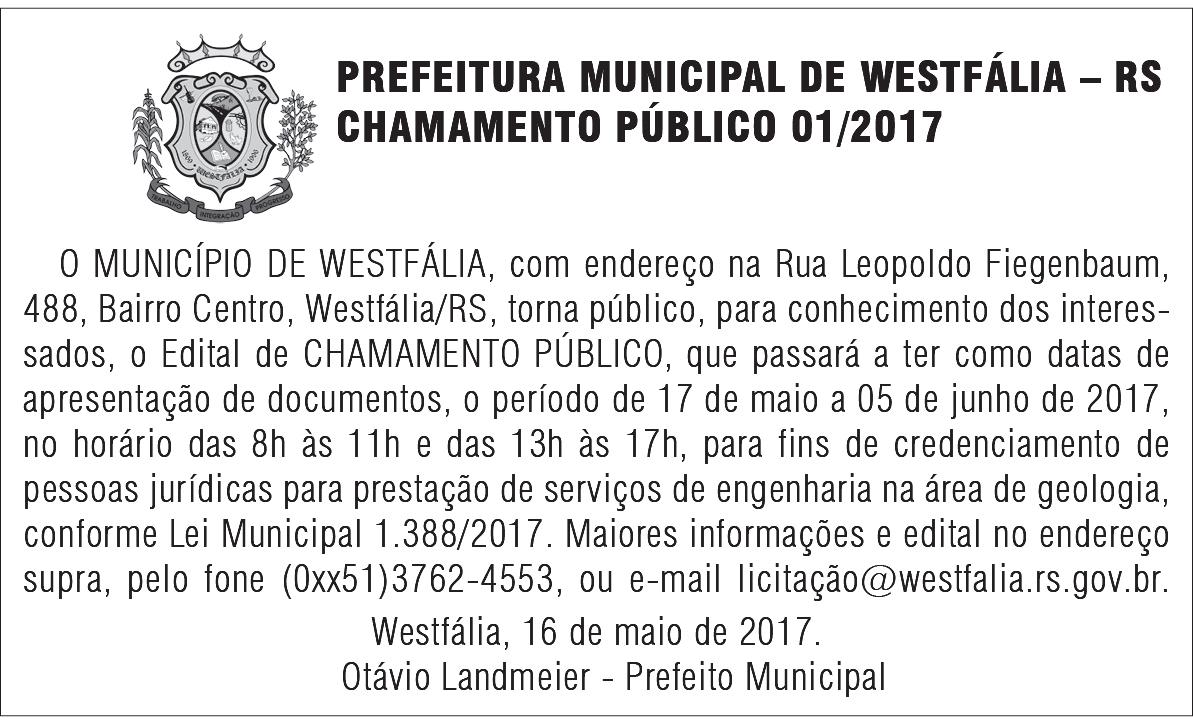 PREFEITURA MUNICIPAL DE WESTFÁLIA – RS
CHAMAMENTO PÚBLICO 01/2017

O MUNICÍPIO DE WESTFÁLIA, com endereço na Rua Leopoldo Fiegenbaum, 488, Bairro Centro, Westfália/RS, torna público, para conhecimento dos interessados, o Edital de CHAMAMENTO PÚBLICO, que passará a ter como datas de apresentação de documentos, o período de 17 de maio a 05 de junho de 2017, no horário das 8h às 11h e das 13h às 17h, para fins de credenciamento de pessoas jurídicas para prestação de serviços de engenharia na área de geologia, conforme Lei Municipal 1.388/2017. Maiores informações e edital no endereço supra, pelo fone (0xx51)3762-4553, ou e-mail licitação@westfalia.rs.gov.br.

Westfália, 16 de maio de 2017.
Otávio Landmeier - Prefeito Municipal